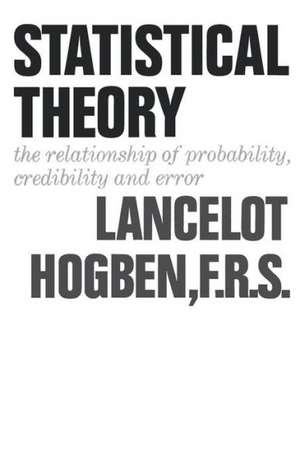 STATISTICAL THEORY

the relationship of probability, credibility and error

LANCELOT HOGBEN, F.R.S.